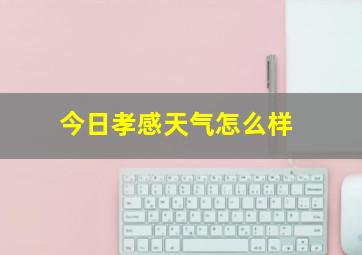 今日孝感天气怎么样